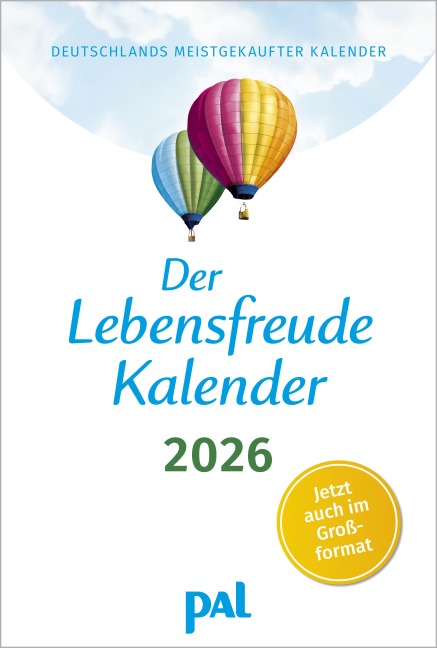 DEUTSCHLANDS MEISTGEKAUFTER KALENDER

Der Lebensfreude Kalender

2026

Jetzt auch im Großformat

pal